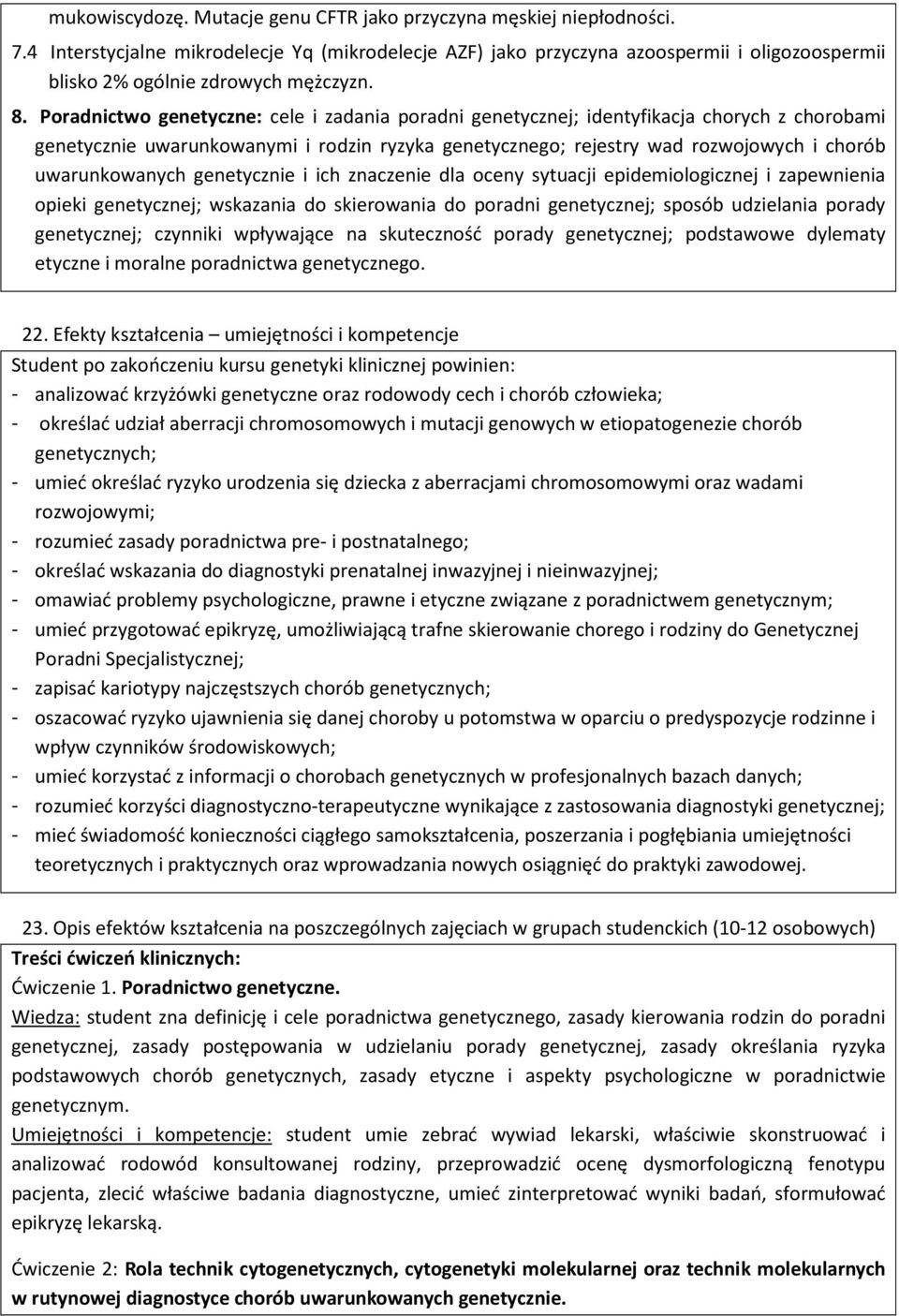 mukowiscydozę. Mutacje genu CFTR jako przyczyna męskiej niepłodności.
7.4 Interstycjalne mikrodelecje Yq (mikrodelecje AZF) jako przyczyna azoospermii i oligozoospermii blisko 2% ogólnie zdrowych mężczyzn.
8. Poradnictwo genetyczne: cele i zadania poradni genetycznej; identyfikacja chorych z chorobami genetycznie uwarunkowanymi i rodzin ryzyka genetycznego; rejestry wad rozwojowych i chorób uwarunkowanych genetycznie i ich znaczenie dla oceny sytuacji epidemiologicznej i zapewnienia opieki genetycznej; wskazania do skierowania do poradni genetycznej; sposób udzielania porady genetycznej; czynniki wpływające na skuteczność porady genetycznej; podstawowe dylematy etyczne i moralne poradnictwa genetycznego.

22. Efekty kształcenia – umiejętności i kompetencje
Student po zakończeniu kursu genetyki klinicznej powinien:
- analizować krzyżówki genetyczne oraz rodowody cech i chorób człowieka;
- określać udział aberracji chromosomowych i mutacji genowych w etiopatogenezie chorób genetycznych;
- umieć określać ryzyko urodzenia się dziecka z aberracjami chromosomowymi oraz wadami rozwojowymi;
- rozumieć zasady poradnictwa pre- i postnatalnego;
- określać wskazania do diagnostyki prenatalnej inwazyjnej i nieinwazyjnej;
- omawiać problemy psychologiczne, prawne i etyczne związane z poradnictwem genetycznym;
- umieć przygotować epikryzę, umożliwiającą trafne skierowanie chorego i rodziny do Genetycznej Poradni Specjalistycznej;
- zapisać kariotypy najczęstszych chorób genetycznych;
- oszacować ryzyko ujawnienia się danej choroby u potomstwa w oparciu o predyspozycje rodzinne i wpływ czynników środowiskowych;
- umieć korzystać z informacji o chorobach genetycznych w profesjonalnych bazach danych;
- rozumieć korzyści diagnostyczno-terapeutyczne wynikające z zastosowania diagnostyki genetycznej;
- mieć świadomość konieczności ciągłego samokształcenia, poszerzania i pogłębiania umiejętności teoretycznych i praktycznych oraz wprowadzania nowych osiągnięć do praktyki zawodowej.

23. Opis efektów kształcenia na poszczególnych zajęciach w grupach studenckich (10-12 osobowych)
Treści ćwiczeń klinicznych:
Ćwiczenie 1. Poradnictwo genetyczne.
Wiedza: student zna definicję i cele poradnictwa genetycznego, zasady kierowania rodzin do poradni genetycznej, zasady postępowania w udzielaniu porady genetycznej, zasady określania ryzyka podstawowych chorób genetycznych, zasady etyczne i aspekty psychologiczne w poradnictwie genetycznym.
Umiejętności i kompetencje: student umie zebrać wywiad lekarski, właściwie skonstruować i analizować rodowód konsultowanej rodziny, przeprowadzić ocenę dysmorfologiczną fenotypu pacjenta, zlecić właściwe badania diagnostyczne, umieć zinterpretować wyniki badań, sformułować epikryzę lekarską.

Ćwiczenie 2: Rola technik cytogenetycznych, cytogenetyki molekularnej oraz technik molekularnych w rutynowej diagnostyce chorób uwarunkowanych genetycznie.